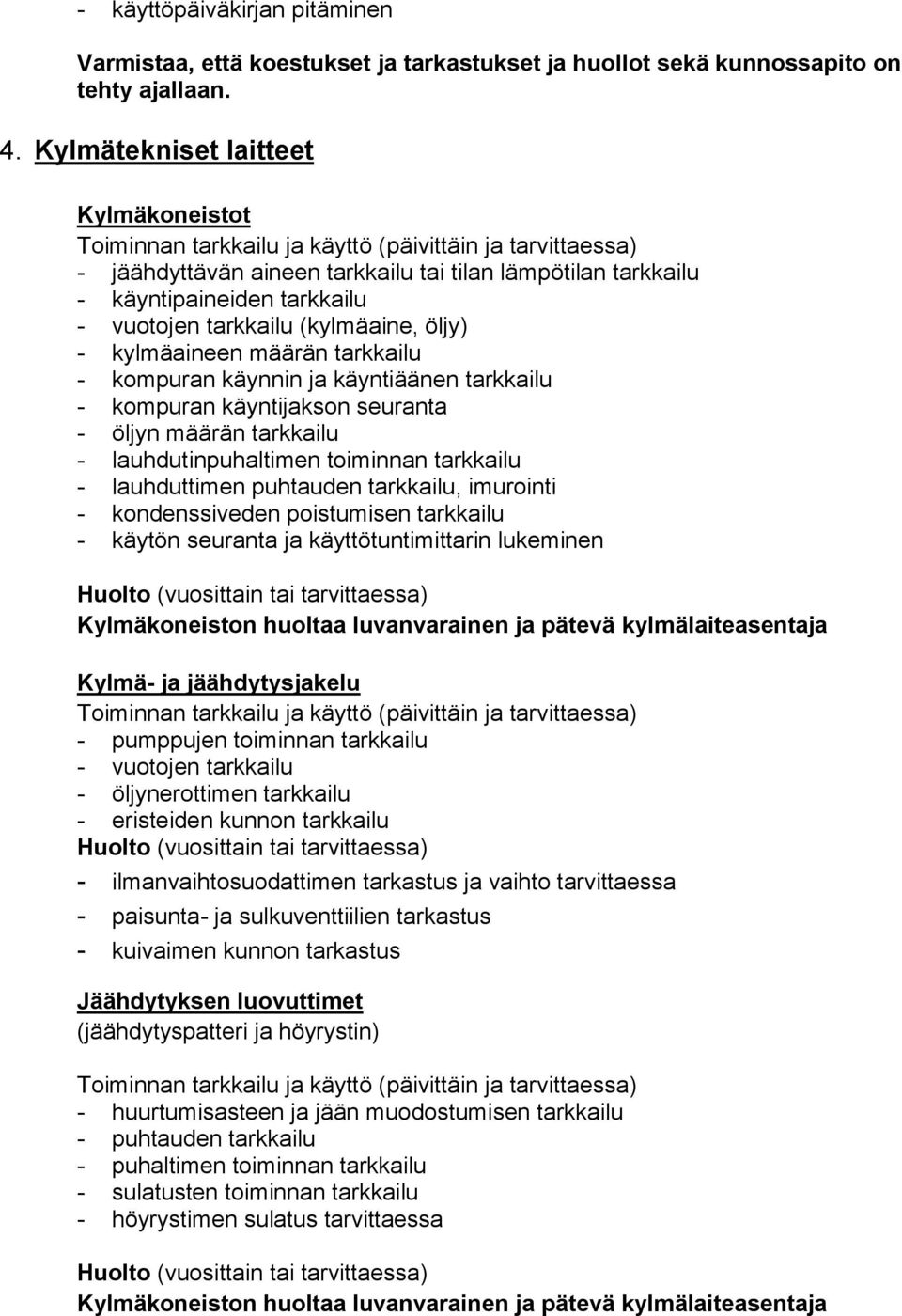 - käyttöpäiväkirjan pitäminen

Varmistaa, että koestukset ja tarkastukset ja huollot sekä kunnossapito on tehty ajallaan.

4. Kylmätekniset laitteet

Kylmäkoneistot
Toiminnan tarkkailu ja käyttö (päivittäin ja tarvittaessa)
- jäähdyttävän aineen tarkkailu tai tilan lämpötilan tarkkailu
- käyntipaineiden tarkkailu
- vuotojen tarkkailu (kylmäaine, öljy)
- kylmäaineen määrän tarkkailu
- kompuran käynnin ja käyntiäänen tarkkailu
- kompuran käyntijakson seuranta
- öljyn määrän tarkkailu
- lauhdutinpuhaltimen toiminnan tarkkailu
- lauhduttimen puhtauden tarkkailu, imurointi
- kondenssiveden poistumisen tarkkailu
- käytön seuranta ja käyttötuntimittarin lukeminen

Huolto (vuosittain tai tarvittaessa)
Kylmäkoneiston huoltaa luvanvarainen ja pätevä kylmälaiteasentaja

Kylmä- ja jäähdytysjakelu
Toiminnan tarkkailu ja käyttö (päivittäin ja tarvittaessa)
- pumppujen toiminnan tarkkailu
- vuotojen tarkkailu
- öljynerottimen tarkkailu
- eristeiden kunnon tarkkailu
Huolto (vuosittain tai tarvittaessa)
- ilmanvaihtosuodattimen tarkastus ja vaihto tarvittaessa
- paisunta- ja sulkuventtiilien tarkastus
- kuivaimen kunnon tarkastus

Jäähdytyksen luovuttimet
(jäähdytyspatteri ja höyrystin)

Toiminnan tarkkailu ja käyttö (päivittäin ja tarvittaessa)
- huurtumisasteen ja jään muodostumisen tarkkailu
- puhtauden tarkkailu
- puhaltimen toiminnan tarkkailu
- sulatusten toiminnan tarkkailu
- höyrystimen sulatus tarvittaessa

Huolto (vuosittain tai tarvittaessa)
Kylmäkoneiston huoltaa luvanvarainen ja pätevä kylmälaiteasentaja